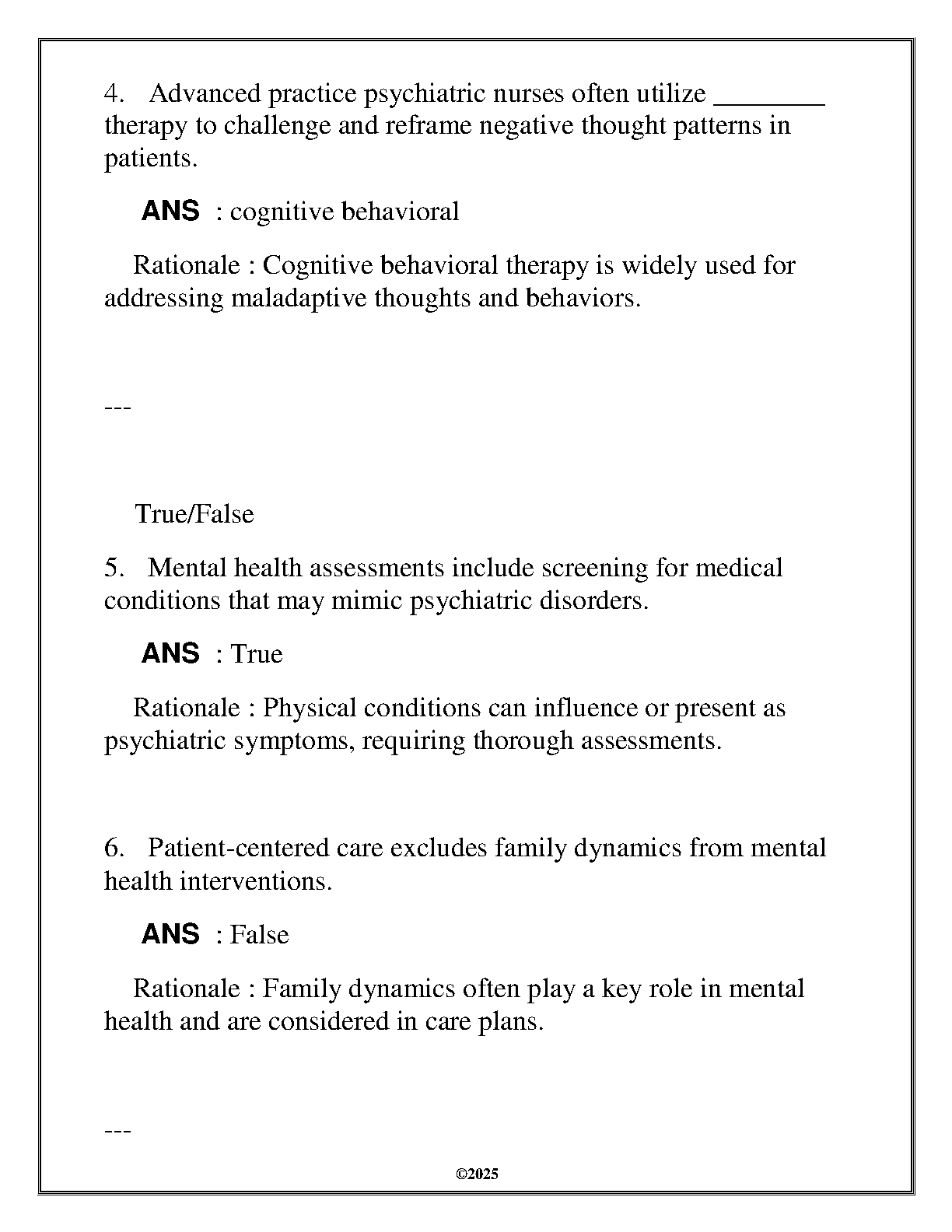 4. Advanced practice psychiatric nurses often utilize ________ therapy to challenge and reframe negative thought patterns in patients.

ANS : cognitive behavioral

Rationale : Cognitive behavioral therapy is widely used for addressing maladaptive thoughts and behaviors.

---

True/False

5. Mental health assessments include screening for medical conditions that may mimic psychiatric disorders.

ANS : True

Rationale : Physical conditions can influence or present as psychiatric symptoms, requiring thorough assessments.

6. Patient-centered care excludes family dynamics from mental health interventions.

ANS : False

Rationale : Family dynamics often play a key role in mental health and are considered in care plans.

---

©2025